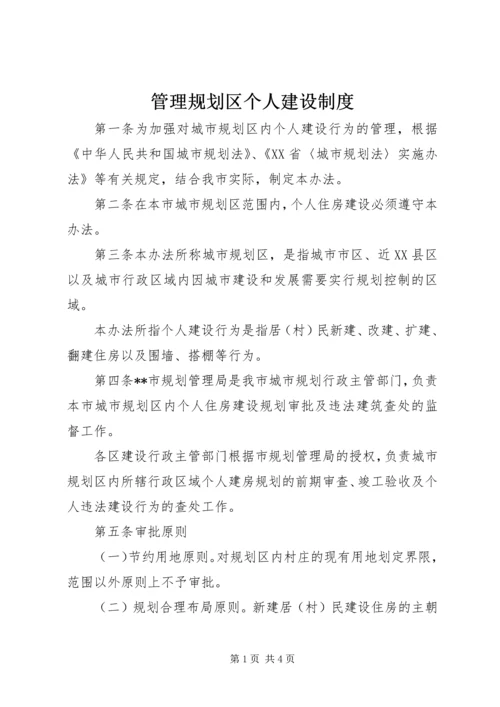 管理规划区个人建设制度

第一条为加强对城市规划区内个人建设行为的管理，根据《中华人民共和国城市规划法》、《XX省〈城市规划法〉实施办法》等有关规定，结合我市实际，制定本办法。

第二条在本市城市规划区范围内，个人住房建设必须遵守本办法。

第三条本办法所称城市规划区，是指城市市区、近XX县区以及城市行政区域内因城市建设和发展需要实行规划控制的区域。

本办法所指个人建设行为是指居（村）民新建、改建、扩建、翻建住房以及围墙、搭棚等行为。

第四条**市规划管理局是我市城市规划行政主管部门，负责本市城市规划区内个人住房建设规划审批及违法建筑查处的监督工作。

各区建设行政主管部门根据市规划管理局的授权，负责城市规划区内所辖行政区域个人建房规划的前期审查、竣工验收及个人违法建设行为的查处工作。

第五条审批原则

（一）节约用地原则。对规划区内村庄的现有用地划定界限，范围以外原则上不予审批。

（二）规划合理布局原则。新建居（村）民建设住房的主朝

第1页 共4页